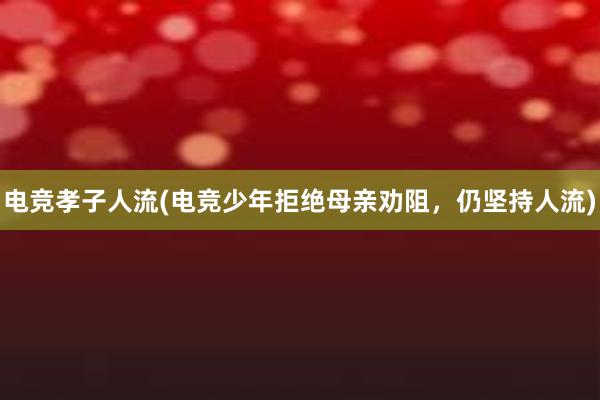 电竞孝子人流(电竞少年拒绝母亲劝阻，仍坚持人流)